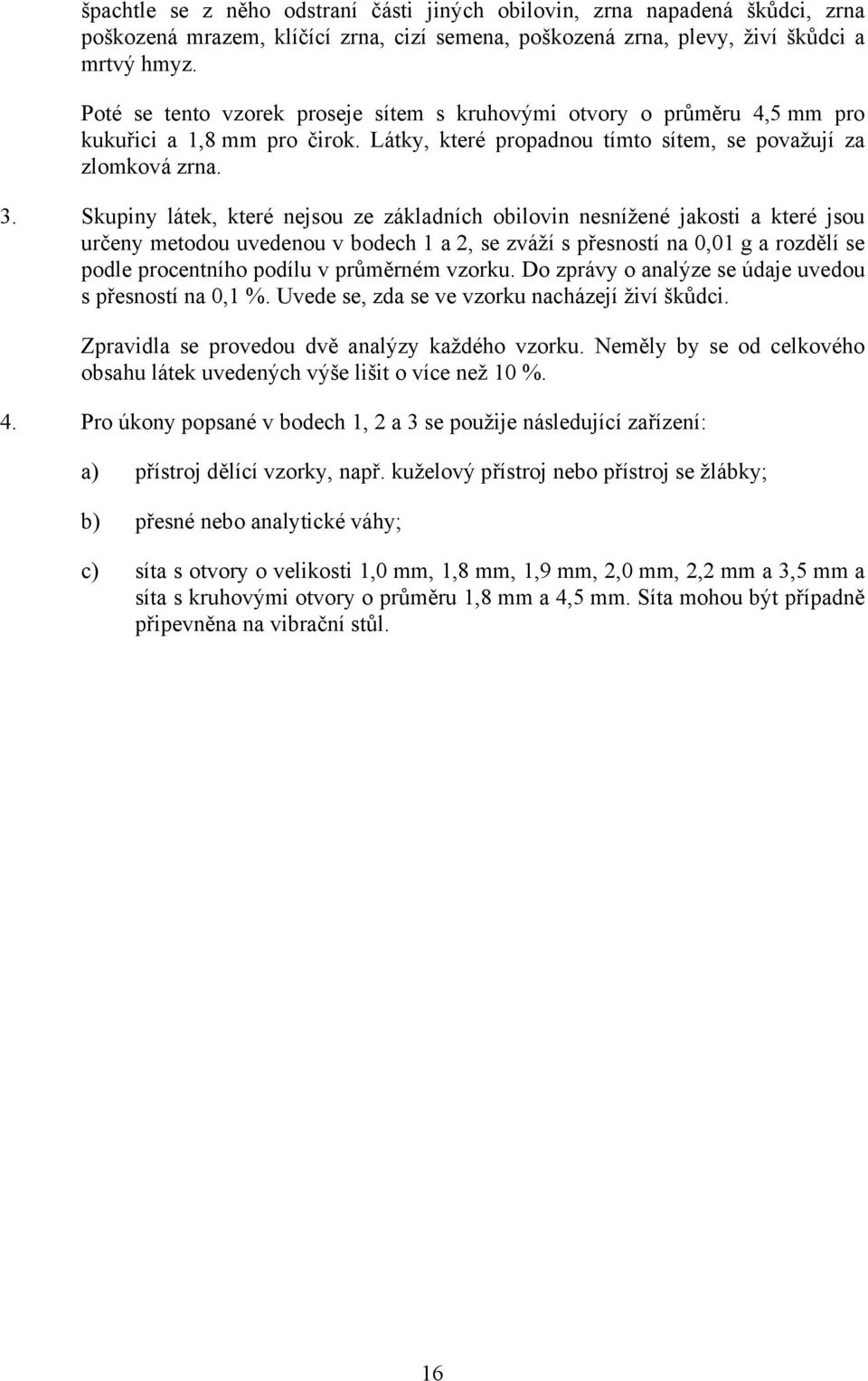 špachtle se z něho odstraní části jiných obilovin, zrna napadená škůdci, zrna poškozená mrazem, klíčící zrna, cizí semena, poškozená zrna, plevy, živí škůdci a mrtvý hmyz.

Poté se tento vzorek proseje sítem s kruhovými otvory o průměru 4,5 mm pro kukuřici a 1,8 mm pro čirok. Látky, které propadnou tímto sítem, se považují za zlomková zrna.

3. Skupiny látek, které nejsou ze základních obilovin nesnížené jakosti a které jsou určeny metodou uvedenou v bodech 1 a 2, se zváží s přesností na 0,01 g a rozdělí se podle procentního podílu v průměrném vzorku. Do zprávy o analýze se údaje uvedou s přesností na 0,1 %. Uvede se, zda se ve vzorku nacházejí živí škůdci.

Zpravidla se provedou dvě analýzy každého vzorku. Neměly by se od celkového obsahu látek uvedených výše lišit o více než 10 %.

4. Pro úkony popsané v bodech 1, 2 a 3 se použije následující zařízení:

a) přístroj dělící vzorky, např. kuželový přístroj nebo přístroj se žlábky;

b) přesné nebo analytické váhy;

c) síta s otvory o velikosti 1,0 mm, 1,8 mm, 1,9 mm, 2,0 mm, 2,2 mm a 3,5 mm a síta s kruhovými otvory o průměru 1,8 mm a 4,5 mm. Síta mohou být případně připevněna na vibrační stůl.

16